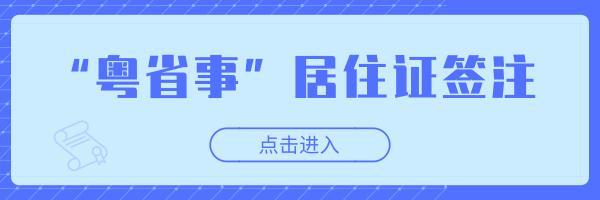 “粤省事”居住证签注

点击进入